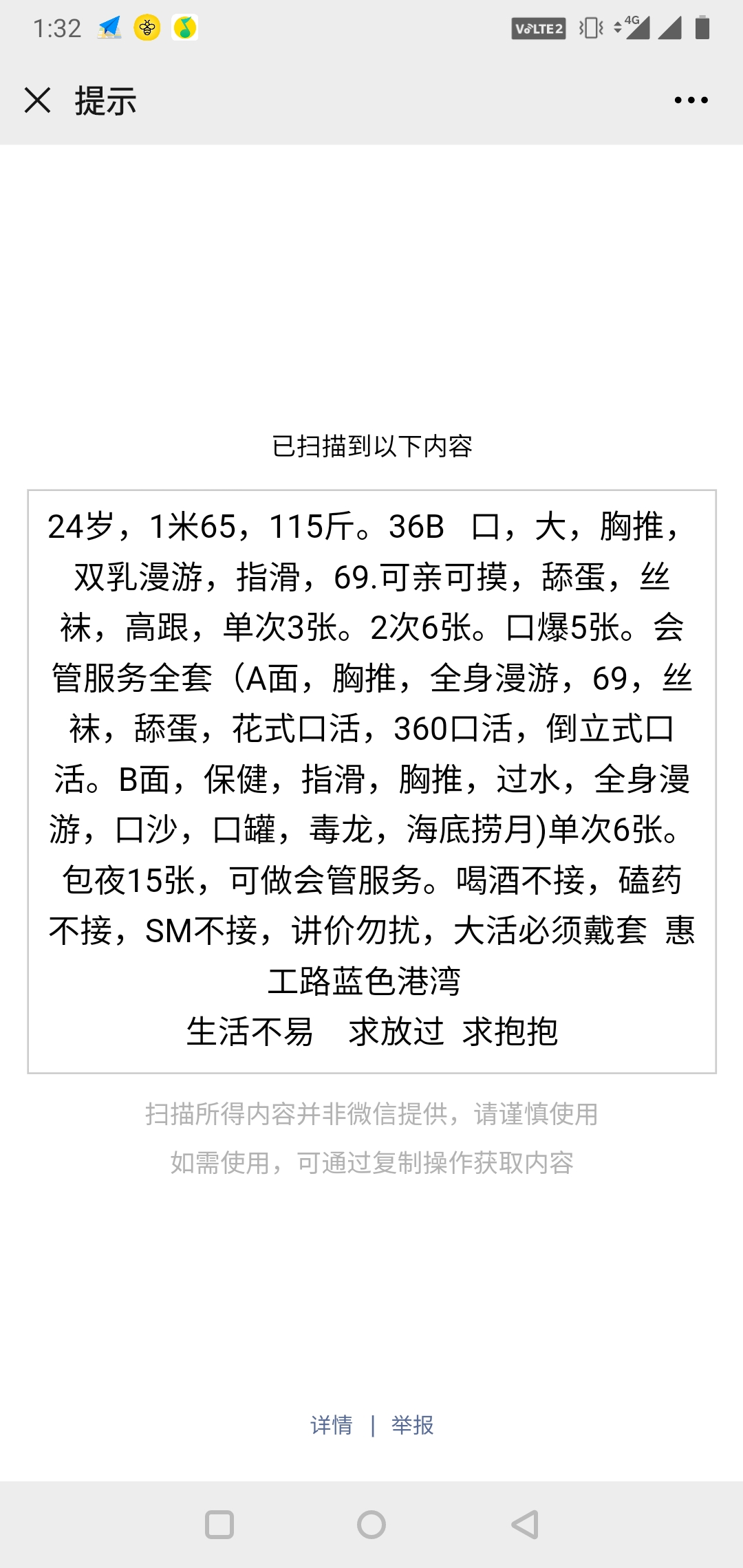 1:32

VoLTE2 4G

提示

已扫描到以下内容

24岁，1米65，115斤。36B 口，大，胸推，双乳漫游，指滑，69.可亲可摸，舔蛋，丝袜，高跟，单次3张。2次6张。口爆5张。会管服务全套（A面，胸推，全身漫游，69，丝袜，舔蛋，花式口活，360口活，倒立式口活。B面，保健，指滑，胸推，过水，全身漫游，口沙，口罐，毒龙，海底捞月)单次6张。包夜15张，可做会管服务。喝酒不接，磕药不接，SM不接，讲价勿扰，大活必须戴套 惠工路蓝色港湾
生活不易 求放过 求抱抱

扫描所得内容并非微信提供，请谨慎使用
如需使用，可通过复制操作获取内容

详情 | 举报